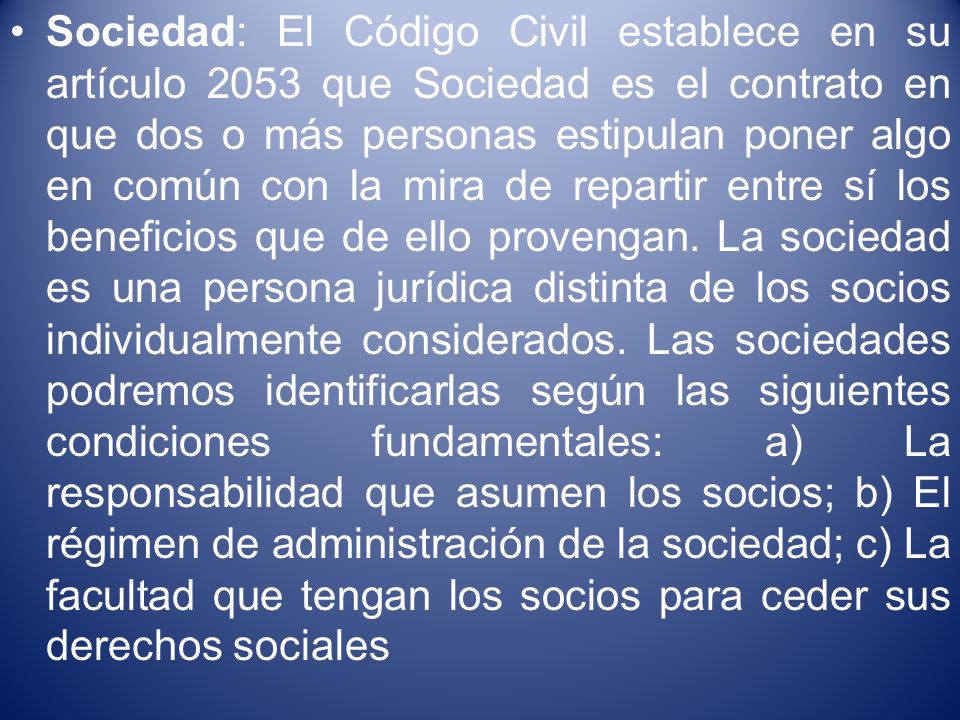 • Sociedad: El Código Civil establece en su artículo 2053 que Sociedad es el contrato en que dos o más personas estipulan poner algo en común con la mira de repartir entre sí los beneficios que de ello provengan. La sociedad es una persona jurídica distinta de los socios individualmente considerados. Las sociedades podremos identificarlas según las siguientes condiciones fundamentales: a) La responsabilidad que asumen los socios; b) El régimen de administración de la sociedad; c) La facultad que tengan los socios para ceder sus derechos sociales